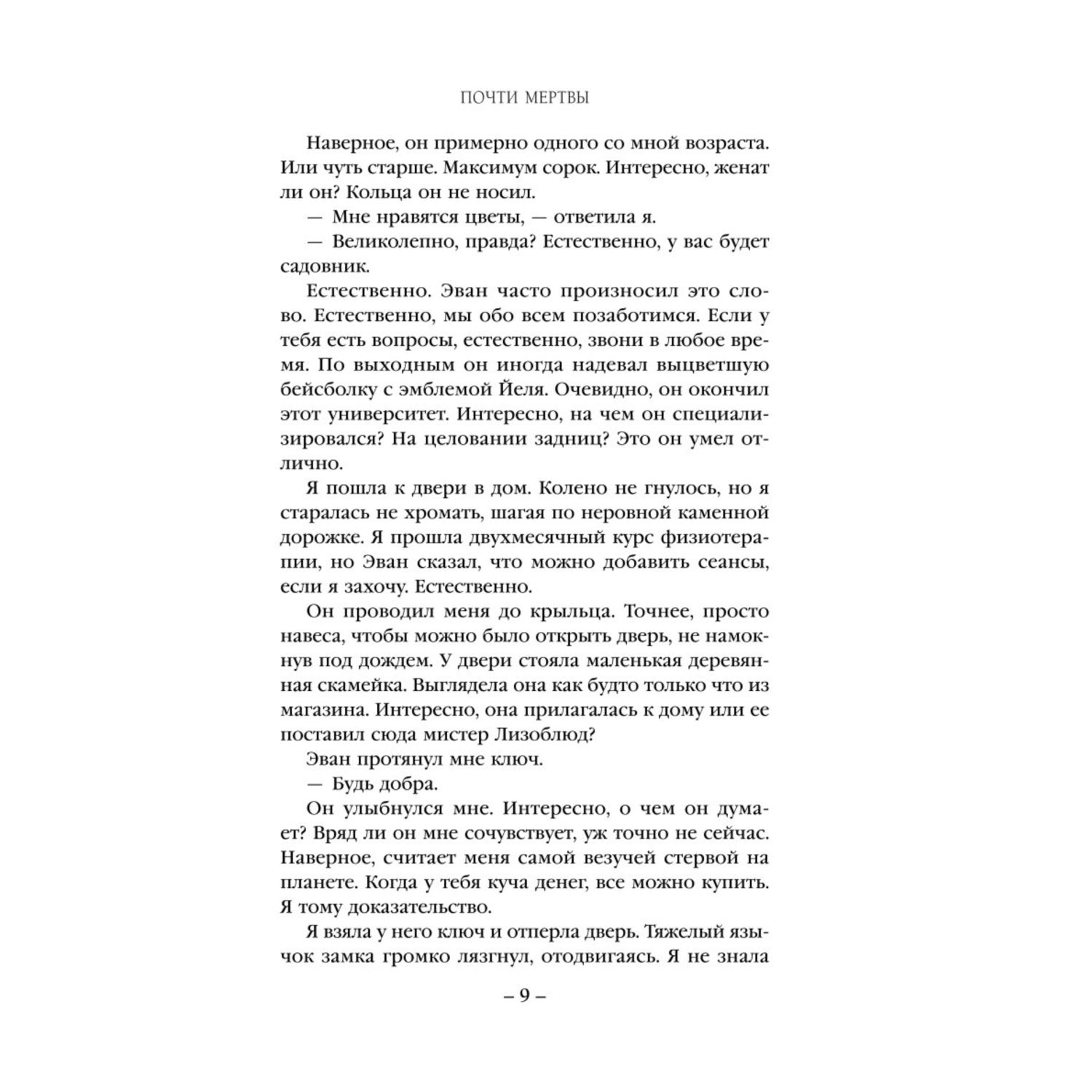 ПОЧТИ МЕРТВЫ

Наверное, он примерно одного со мной возраста. Или чуть старше. Максимум сорок. Интересно, женат ли он? Кольца он не носил.

— Мне нравятся цветы, — ответила я.

— Великолепно, правда? Естественно, у вас будет садовник.

Естественно. Эван часто произносил это слово. Естественно, мы обо всем позаботимся. Если у тебя есть вопросы, естественно, звони в любое время. По выходным он иногда надевал выцветшую бейсболку с эмблемой Йеля. Очевидно, он окончил этот университет. Интересно, на чем он специализировался? На целовании задниц? Это он умел отлично.

Я пошла к двери в дом. Колено не гнулось, но я старалась не хромать, шагая по неровной каменной дорожке. Я прошла двухмесячный курс физиотерапии, но Эван сказал, что можно добавить сеансы, если я захочу. Естественно.

Он проводил меня до крыльца. Точнее, просто навеса, чтобы можно было открыть дверь, не намокнув под дождем. У двери стояла маленькая деревянная скамейка. Выглядела она как будто только что из магазина. Интересно, она прилагалась к дому или ее поставил сюда мистер Лизоблюд?

Эван протянул мне ключ.

— Будь добра.

Он улыбнулся мне. Интересно, о чем он думает? Вряд ли он мне сочувствует, уж точно не сейчас. Наверное, считает меня самой везучей стервой на планете. Когда у тебя куча денег, все можно купить. Я тому доказательство.

Я взяла у него ключ и отперла дверь. Тяжелый язычок замка громко лязгнул, отодвигаясь. Я не знала

– 9 –